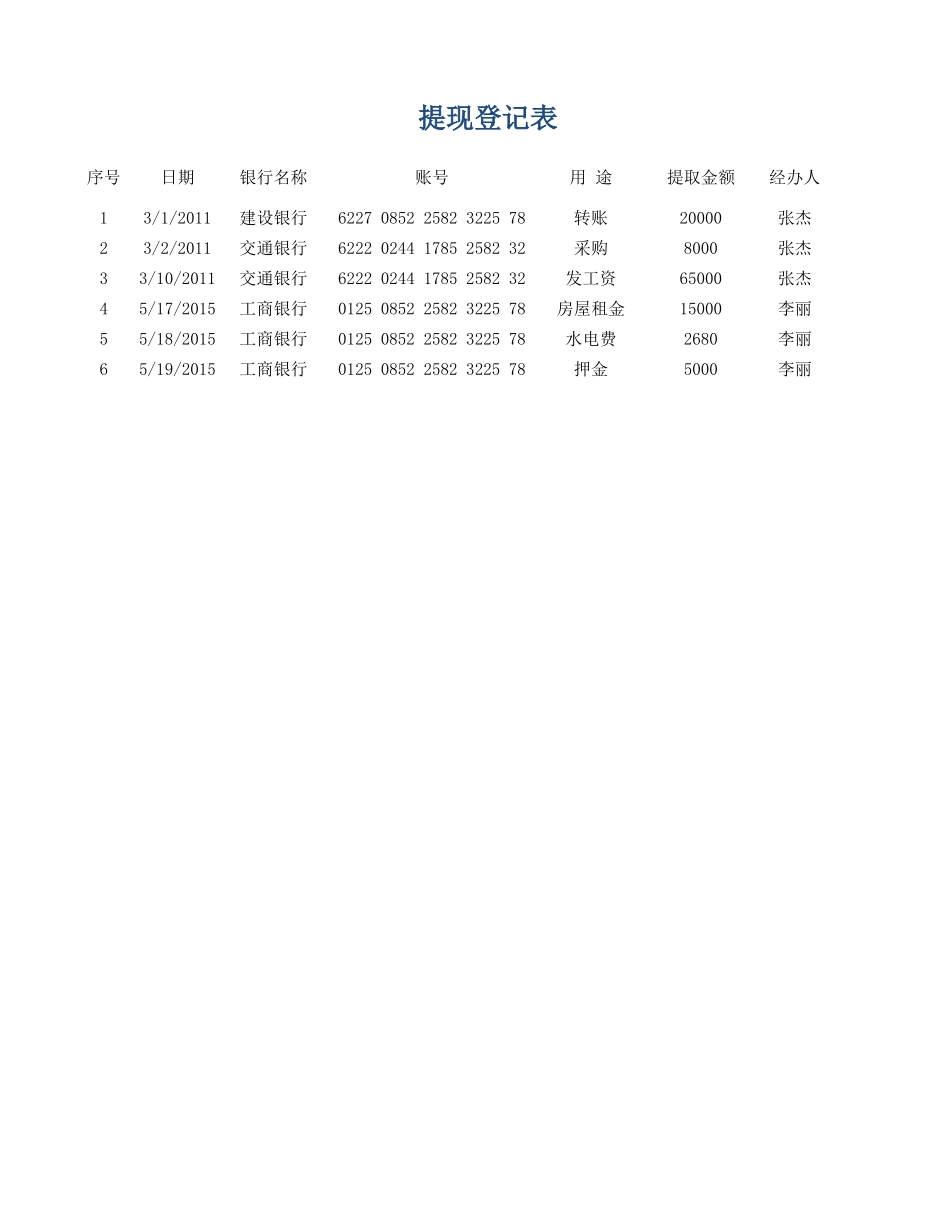 提现登记表

| 序号 | 日期 | 银行名称 | 账号 | 用 途 | 提取金额 | 经办人 |
|---|---|---|---|---|---|---|
| 1 | 3/1/2011 | 建设银行 | 6227 0852 2582 3225 78 | 转账 | 20000 | 张杰 |
| 2 | 3/2/2011 | 交通银行 | 6222 0244 1785 2582 32 | 采购 | 8000 | 张杰 |
| 3 | 3/10/2011 | 交通银行 | 6222 0244 1785 2582 32 | 发工资 | 65000 | 张杰 |
| 4 | 5/17/2015 | 工商银行 | 0125 0852 2582 3225 78 | 房屋租金 | 15000 | 李丽 |
| 5 | 5/18/2015 | 工商银行 | 0125 0852 2582 3225 78 | 水电费 | 2680 | 李丽 |
| 6 | 5/19/2015 | 工商银行 | 0125 0852 2582 3225 78 | 押金 | 5000 | 李丽 |